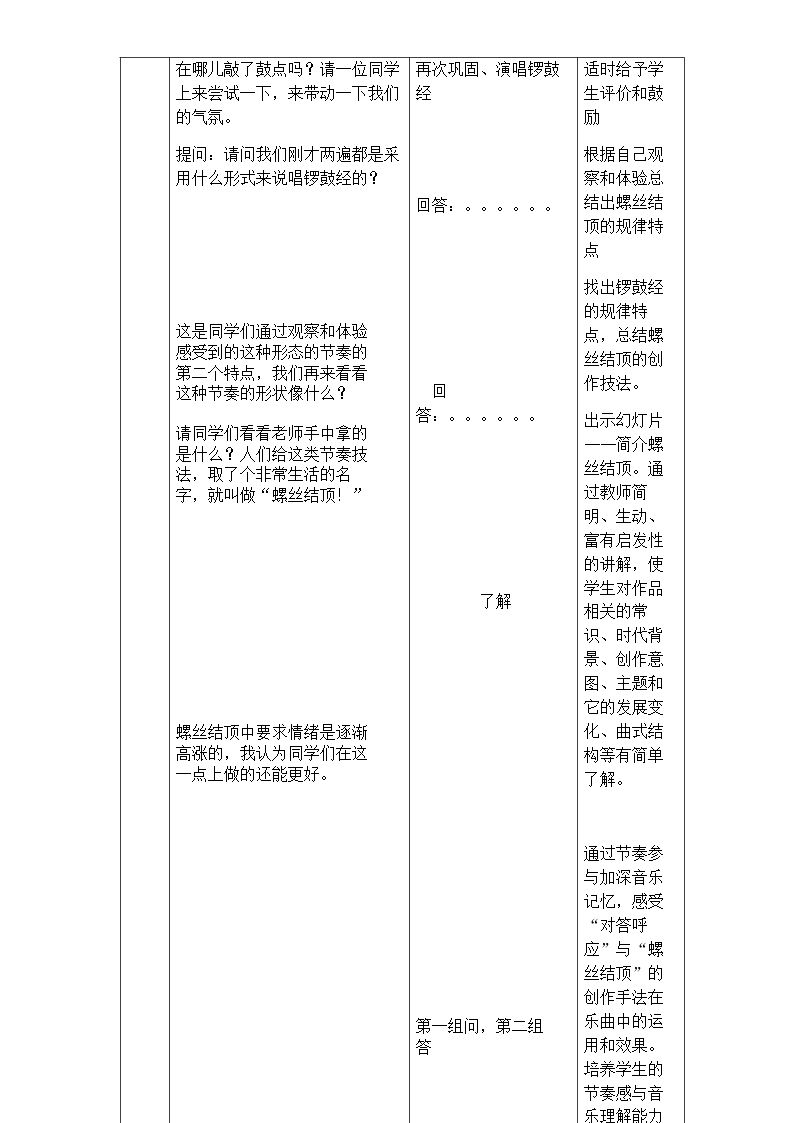 | | 在哪儿敲了鼓点吗？请一位同学上来尝试一下，来带动一下我们的气氛。<br><br>提问：请问我们刚才两遍都是采用什么形式来说唱锣鼓经的？<br><br>这是同学们通过观察和体验感受到的这种形态的节奏的第二个特点，我们再来看看这种节奏的形状像什么？<br><br>请同学们看看老师手中拿的是什么？人们给这类节奏技法，取了个非常生活的名字，就叫做“螺丝结顶！”<br><br>螺丝结顶中要求情绪是逐渐高涨的，我认为同学们在这一点上做的还能更好。 | 再次巩固、演唱锣鼓经<br><br>回答：。。。。。。<br><br>回答：。。。。。。<br><br>了解<br><br>第一组问，第二组答 | 适时给予学生评价和鼓励<br><br>根据自己观察和体验总结出螺丝结顶的规律特点<br><br>找出锣鼓经的规律特点，总结螺丝结顶的创作技法。<br><br>出示幻灯片——简介螺丝结顶。通过教师简明、生动、富有启发性的讲解，使学生对作品相关的常识、时代背景、创作意图、主题和它的发展变化、曲式结构等有简单了解。<br><br>通过节奏参与加深音乐记忆，感受“对答呼应”与“螺丝结顶”的创作手法在乐曲中的运用和效果。培养学生的节奏感与音乐理解能力 |
|---|---|---|---|